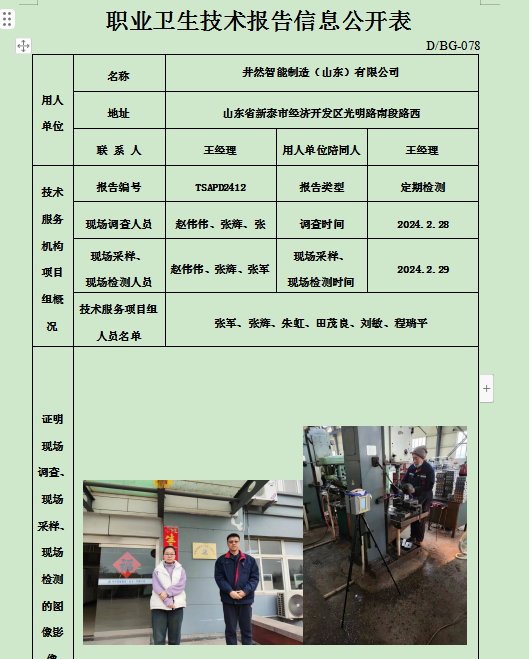 职业卫生技术报告信息公开表

D/BG-078

| 用人单位 | 名称 | 井然智能制造（山东）有限公司 | | |
|---|---|---|---|---|
| | 地址 | 山东省新泰市经济开发区光明路南段路西 | | |
| | 联 系 人 | 王经理 | 用人单位陪同人 | 王经理 |
| 技术服务机构项目组概况 | 报告编号 | TSAPD2412 | 报告类型 | 定期检测 |
| | 现场调查人员 | 赵伟伟、张辉、张 | 调查时间 | 2024.2.28 |
| | 现场采样、现场检测人员 | 赵伟伟、张辉、张军 | 现场采样、现场检测时间 | 2024.2.29 |
| | 技术服务项目组人员名单 | 张军、张辉、朱虹、田茂良、刘敏、程瑞平 | | |
| 证明现场调查、现场采样、现场检测的图像影像 | | | | |